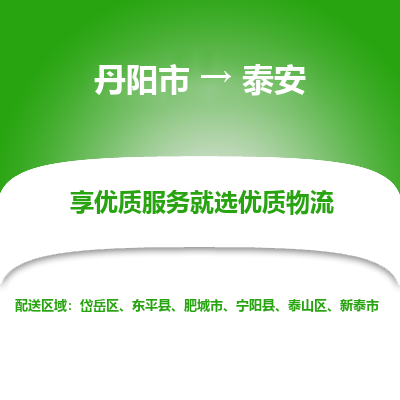 丹阳市 → 泰安

享优质服务就选优质物流

配送区域：岱岳区、东平县、肥城市、宁阳县、泰山区、新泰市